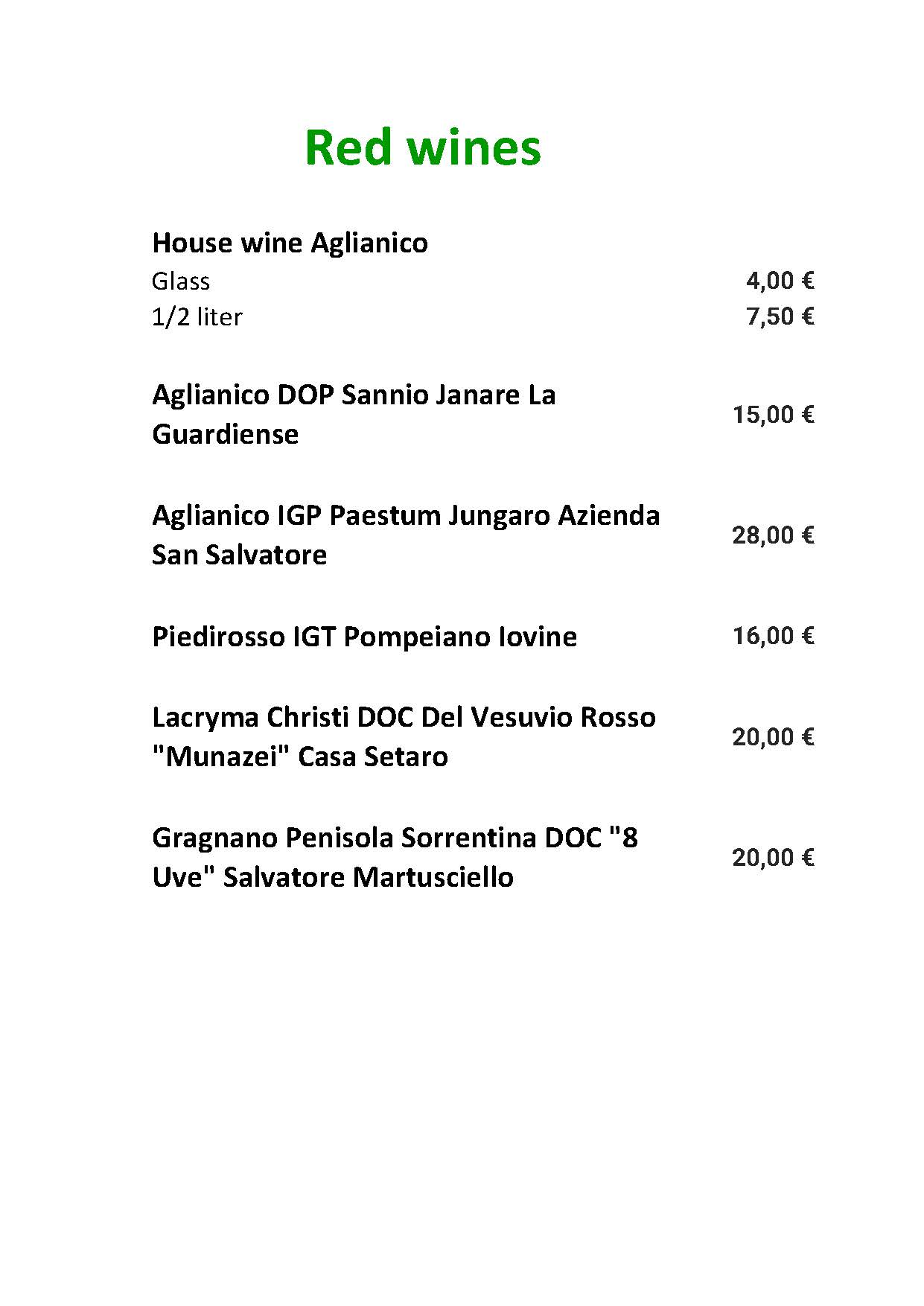 Red wines

House wine Aglianico
Glass 4,00 €
1/2 liter 7,50 €

Aglianico DOP Sannio Janare La Guardiense 15,00 €

Aglianico IGP Paestum Jungaro Azienda San Salvatore 28,00 €

Piedirosso IGT Pompeiano Iovine 16,00 €

Lacryma Christi DOC Del Vesuvio Rosso "Munazei" Casa Setaro 20,00 €

Gragnano Penisola Sorrentina DOC "8 Uve" Salvatore Martusciello 20,00 €